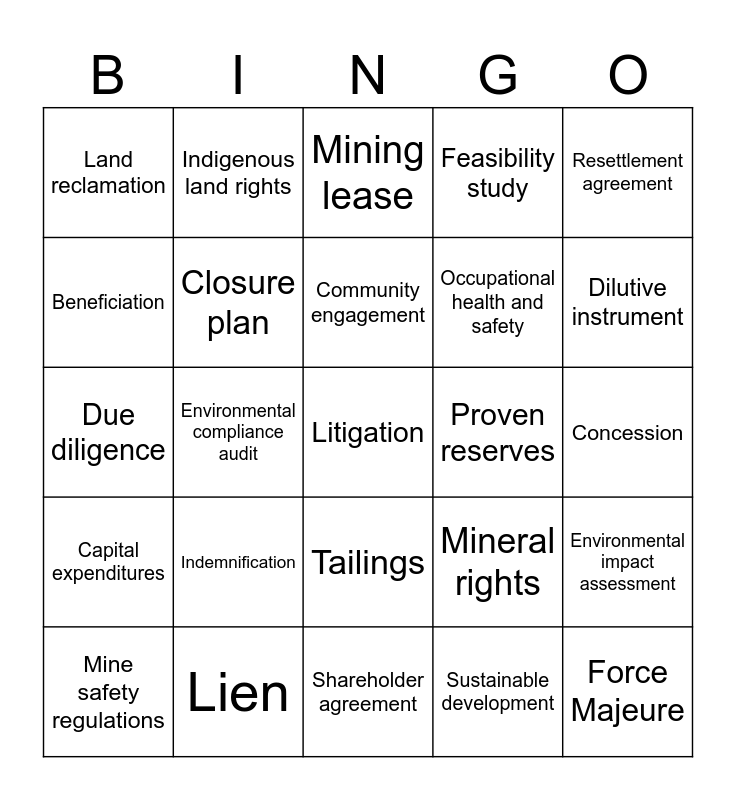 | B | I | N | G | O |
|---|---|---|---|---|
| Land reclamation | Indigenous land rights | Mining lease | Feasibility study | Resettlement agreement |
| Beneficiation | Closure plan | Community engagement | Occupational health and safety | Dilutive instrument |
| Due diligence | Environmental compliance audit | Litigation | Proven reserves | Concession |
| Capital expenditures | Indemnification | Tailings | Mineral rights | Environmental impact assessment |
| Mine safety regulations | Lien | Shareholder agreement | Sustainable development | Force Majeure |